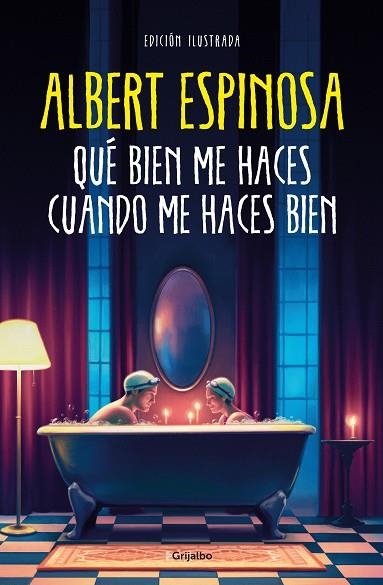 EDICIÓN ILUSTRADA

ALBERT ESPINOSA

QUÉ BIEN ME HACES CUANDO ME HACES BIEN

Grijalbo